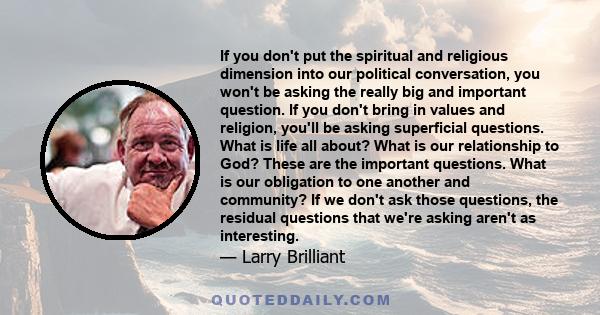 If you don't put the spiritual and religious dimension into our political conversation, you won't be asking the really big and important question. If you don't bring in values and religion, you'll be asking superficial questions. What is life all about? What is our relationship to God? These are the important questions. What is our obligation to one another and community? If we don't ask those questions, the residual questions that we're asking aren't as interesting.
— Larry Brilliant

QUOTEDDAILY.COM